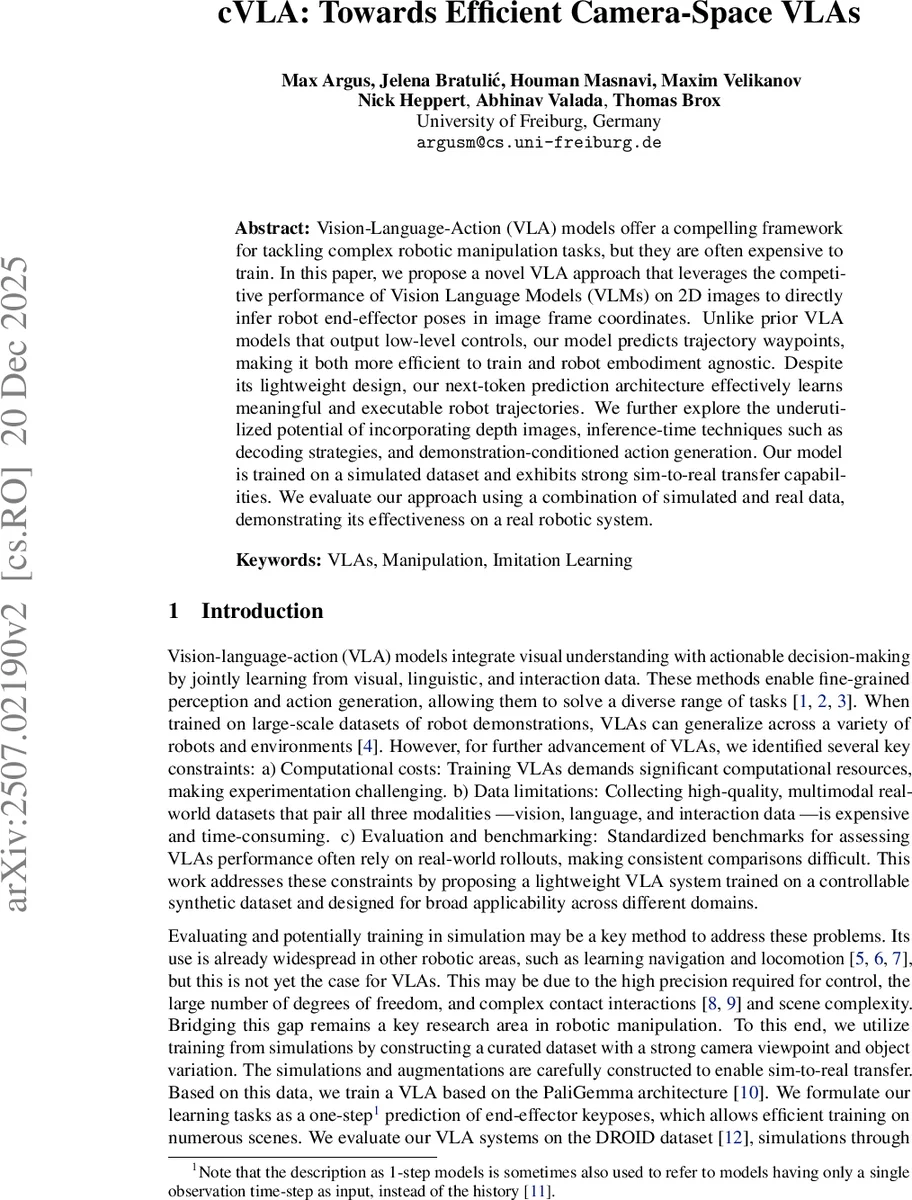 cVLA: Towards Efficient Camera-Space VLAs

Max Argus, Jelena Bratulić, Houman Masnavi, Maxim Velikanov
Nick Heppert, Abhinav Valada, Thomas Brox
University of Freiburg, Germany
argusm@cs.uni-freiburg.de

arXiv:2507.02190v2 [cs.RO] 20 Dec 2025

Abstract: Vision-Language-Action (VLA) models offer a compelling framework for tackling complex robotic manipulation tasks, but they are often expensive to train. In this paper, we propose a novel VLA approach that leverages the competitive performance of Vision Language Models (VLMs) on 2D images to directly infer robot end-effector poses in image frame coordinates. Unlike prior VLA models that output low-level controls, our model predicts trajectory waypoints, making it both more efficient to train and robot embodiment agnostic. Despite its lightweight design, our next-token prediction architecture effectively learns meaningful and executable robot trajectories. We further explore the underutilized potential of incorporating depth images, inference-time techniques such as decoding strategies, and demonstration-conditioned action generation. Our model is trained on a simulated dataset and exhibits strong sim-to-real transfer capabilities. We evaluate our approach using a combination of simulated and real data, demonstrating its effectiveness on a real robotic system.

Keywords: VLAs, Manipulation, Imitation Learning

1 Introduction

Vision-language-action (VLA) models integrate visual understanding with actionable decision-making by jointly learning from visual, linguistic, and interaction data. These methods enable fine-grained perception and action generation, allowing them to solve a diverse range of tasks [1, 2, 3]. When trained on large-scale datasets of robot demonstrations, VLAs can generalize across a variety of robots and environments [4]. However, for further advancement of VLAs, we identified several key constraints: a) Computational costs: Training VLAs demands significant computational resources, making experimentation challenging. b) Data limitations: Collecting high-quality, multimodal real-world datasets that pair all three modalities —vision, language, and interaction data —is expensive and time-consuming. c) Evaluation and benchmarking: Standardized benchmarks for assessing VLAs performance often rely on real-world rollouts, making consistent comparisons difficult. This work addresses these constraints by proposing a lightweight VLA system trained on a controllable synthetic dataset and designed for broad applicability across different domains.

Evaluating and potentially training in simulation may be a key method to address these problems. Its use is already widespread in other robotic areas, such as learning navigation and locomotion [5, 6, 7], but this is not yet the case for VLAs. This may be due to the high precision required for control, the large number of degrees of freedom, and complex contact interactions [8, 9] and scene complexity. Bridging this gap remains a key research area in robotic manipulation. To this end, we utilize training from simulations by constructing a curated dataset with a strong camera viewpoint and object variation. The simulations and augmentations are carefully constructed to enable sim-to-real transfer. Based on this data, we train a VLA based on the PaliGemma architecture [10]. We formulate our learning tasks as a one-step$^1$ prediction of end-effector keyposes, which allows efficient training on numerous scenes. We evaluate our VLA systems on the DROID dataset [12], simulations through

$^1$Note that the description as 1-step models is sometimes also used to refer to models having only a single observation time-step as input, instead of the history [11].